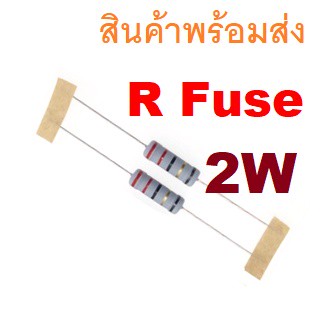 สินค้าพร้อมส่ง

R Fuse

2W